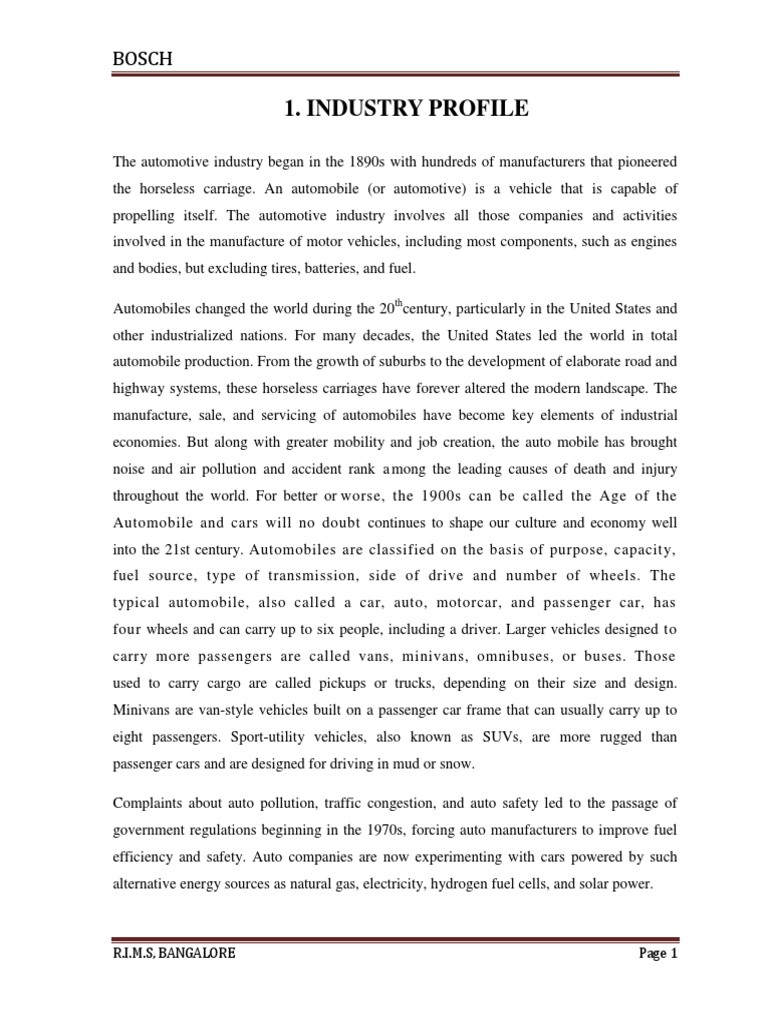 BOSCH

1. INDUSTRY PROFILE

The automotive industry began in the 1890s with hundreds of manufacturers that pioneered the horseless carriage. An automobile (or automotive) is a vehicle that is capable of propelling itself. The automotive industry involves all those companies and activities involved in the manufacture of motor vehicles, including most components, such as engines and bodies, but excluding tires, batteries, and fuel.

Automobiles changed the world during the 20$^{th}$century, particularly in the United States and other industrialized nations. For many decades, the United States led the world in total automobile production. From the growth of suburbs to the development of elaborate road and highway systems, these horseless carriages have forever altered the modern landscape. The manufacture, sale, and servicing of automobiles have become key elements of industrial economies. But along with greater mobility and job creation, the auto mobile has brought noise and air pollution and accident rank among the leading causes of death and injury throughout the world. For better or worse, the 1900s can be called the Age of the Automobile and cars will no doubt continues to shape our culture and economy well into the 21st century. Automobiles are classified on the basis of purpose, capacity, fuel source, type of transmission, side of drive and number of wheels. The typical automobile, also called a car, auto, motorcar, and passenger car, has four wheels and can carry up to six people, including a driver. Larger vehicles designed to carry more passengers are called vans, minivans, omnibuses, or buses. Those used to carry cargo are called pickups or trucks, depending on their size and design. Minivans are van-style vehicles built on a passenger car frame that can usually carry up to eight passengers. Sport-utility vehicles, also known as SUVs, are more rugged than passenger cars and are designed for driving in mud or snow.

Complaints about auto pollution, traffic congestion, and auto safety led to the passage of government regulations beginning in the 1970s, forcing auto manufacturers to improve fuel efficiency and safety. Auto companies are now experimenting with cars powered by such alternative energy sources as natural gas, electricity, hydrogen fuel cells, and solar power.

R.I.M.S, BANGALORE

Page 1